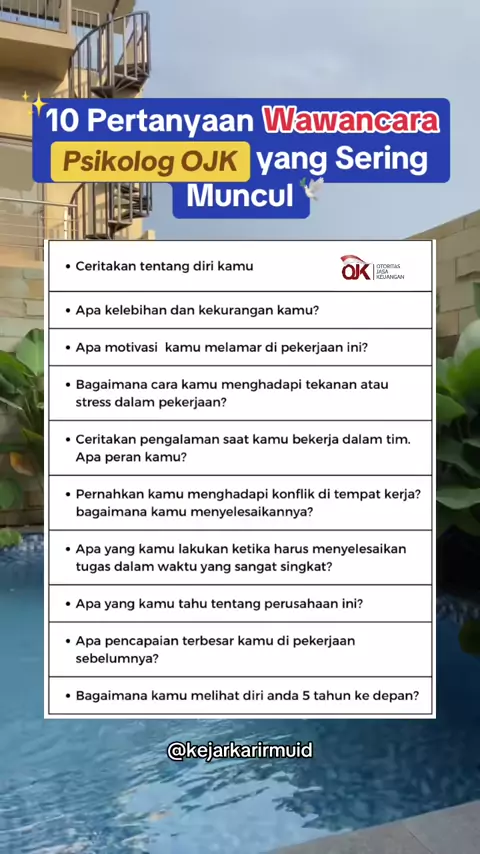 10 Pertanyaan Wawancara Psikolog OJK yang Sering Muncul

• Ceritakan tentang diri kamu

OJK OTORITAS JASA KEUANGAN

• Apa kelebihan dan kekurangan kamu?

• Apa motivasi kamu melamar di pekerjaan ini?

• Bagaimana cara kamu menghadapi tekanan atau stress dalam pekerjaan?

• Ceritakan pengalaman saat kamu bekerja dalam tim. Apa peran kamu?

• Pernahkan kamu menghadapi konflik di tempat kerja? bagaimana kamu menyelesaikannya?

• Apa yang kamu lakukan ketika harus menyelesaikan tugas dalam waktu yang sangat singkat?

• Apa yang kamu tahu tentang perusahaan ini?

• Apa pencapaian terbesar kamu di pekerjaan sebelumnya?

• Bagaimana kamu melihat diri anda 5 tahun ke depan?

@kejarkarirmuid